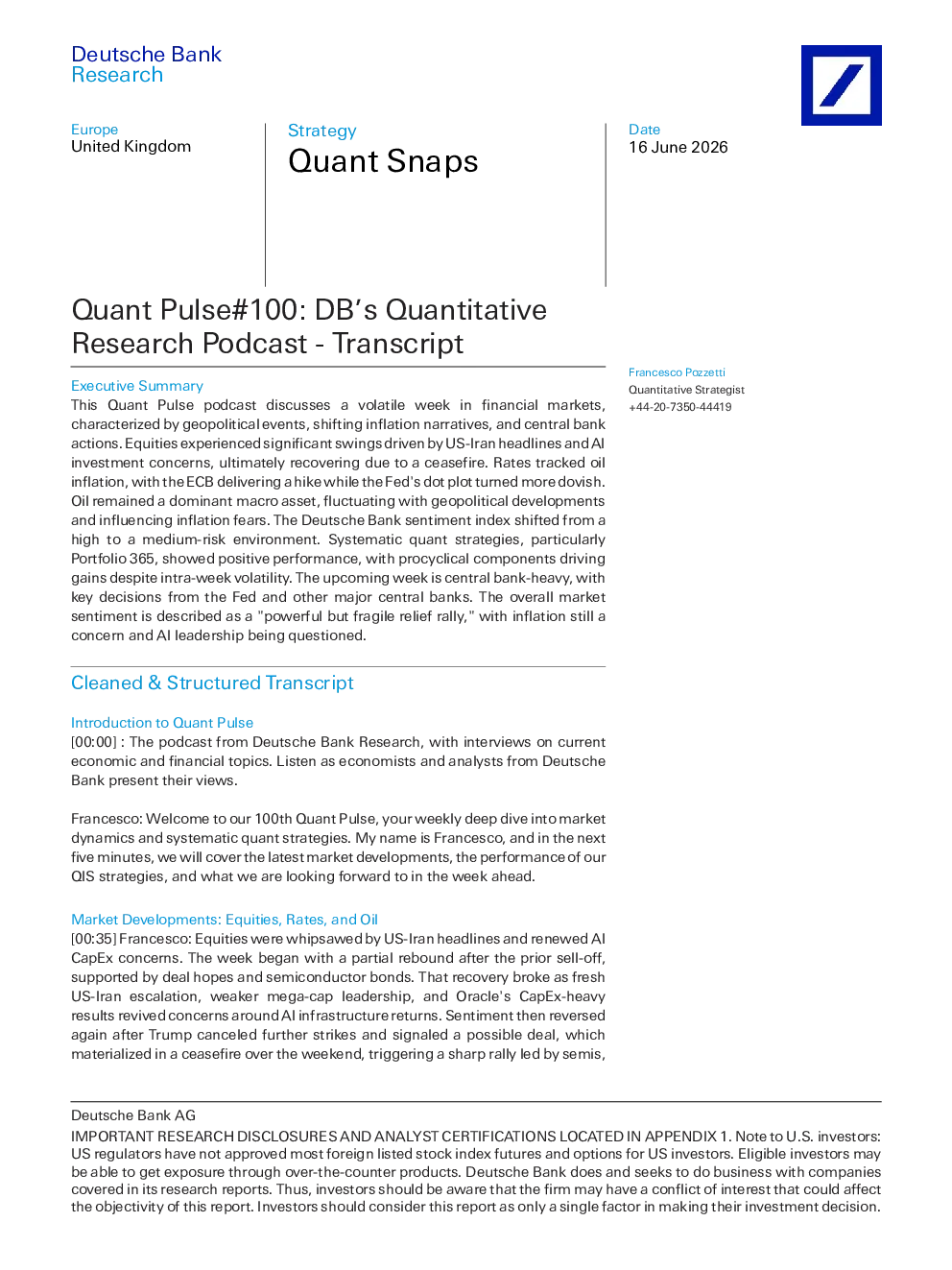 Deutsche Bank
Research

Europe
United Kingdom

Strategy
Quant Snaps

Date
16 June 2026

Quant Pulse#100: DB's Quantitative Research Podcast - Transcript

Francesco Pozzetti
Quantitative Strategist
+44-20-7350-44419

Executive Summary
This Quant Pulse podcast discusses a volatile week in financial markets, characterized by geopolitical events, shifting inflation narratives, and central bank actions. Equities experienced significant swings driven by US-Iran headlines and AI investment concerns, ultimately recovering due to a ceasefire. Rates tracked oil inflation, with the ECB delivering a hike while the Fed's dot plot turned more dovish. Oil remained a dominant macro asset, fluctuating with geopolitical developments and influencing inflation fears. The Deutsche Bank sentiment index shifted from a high to a medium-risk environment. Systematic quant strategies, particularly Portfolio 365, showed positive performance, with procyclical components driving gains despite intra-week volatility. The upcoming week is central bank-heavy, with key decisions from the Fed and other major central banks. The overall market sentiment is described as a "powerful but fragile relief rally," with inflation still a concern and AI leadership being questioned.

Cleaned & Structured Transcript

Introduction to Quant Pulse
[00:00] : The podcast from Deutsche Bank Research, with interviews on current economic and financial topics. Listen as economists and analysts from Deutsche Bank present their views.

Francesco: Welcome to our 100th Quant Pulse, your weekly deep dive into market dynamics and systematic quant strategies. My name is Francesco, and in the next five minutes, we will cover the latest market developments, the performance of our QIS strategies, and what we are looking forward to in the week ahead.

Market Developments: Equities, Rates, and Oil
[00:35] Francesco: Equities were whipsawed by US-Iran headlines and renewed AI CapEx concerns. The week began with a partial rebound after the prior sell-off, supported by deal hopes and semiconductor bonds. That recovery broke as fresh US-Iran escalation, weaker mega-cap leadership, and Oracle's CapEx-heavy results revived concerns around AI infrastructure returns. Sentiment then reversed again after Trump canceled further strikes and signaled a possible deal, which materialized in a ceasefire over the weekend, triggering a sharp rally led by semis,

Deutsche Bank AG
IMPORTANT RESEARCH DISCLOSURES AND ANALYST CERTIFICATIONS LOCATED IN APPENDIX 1. Note to U.S. investors: US regulators have not approved most foreign listed stock index futures and options for US investors. Eligible investors may be able to get exposure through over-the-counter products. Deutsche Bank does and seeks to do business with companies covered in its research reports. Thus, investors should be aware that the firm may have a conflict of interest that could affect the objectivity of this report. Investors should consider this report as only a single factor in making their investment decision.